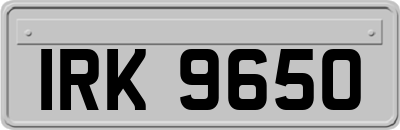 IRK 9650